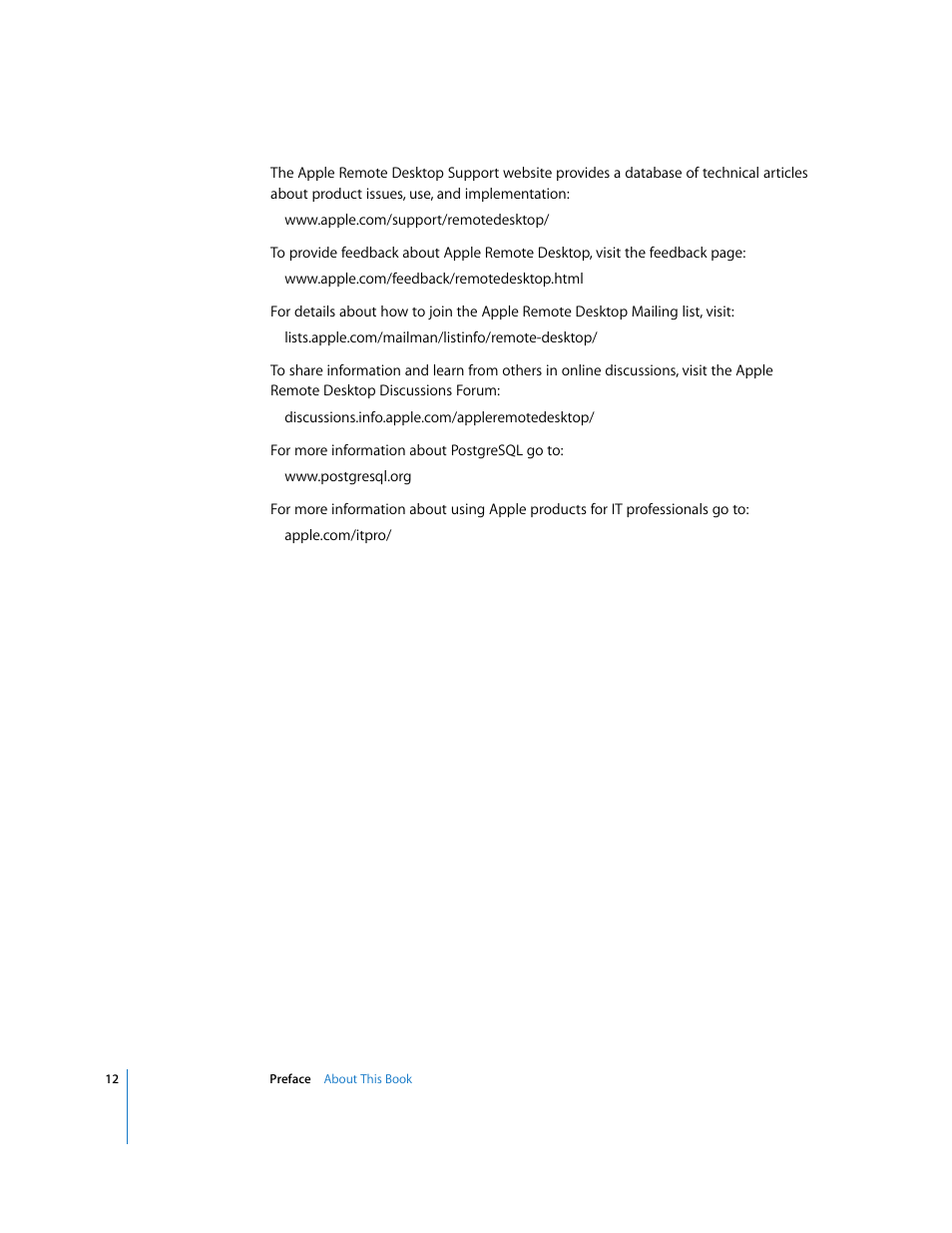 The Apple Remote Desktop Support website provides a database of technical articles about product issues, use, and implementation:

www.apple.com/support/remotedesktop/

To provide feedback about Apple Remote Desktop, visit the feedback page:

www.apple.com/feedback/remotedesktop.html

For details about how to join the Apple Remote Desktop Mailing list, visit:

lists.apple.com/mailman/listinfo/remote-desktop/

To share information and learn from others in online discussions, visit the Apple Remote Desktop Discussions Forum:

discussions.info.apple.com/appleremotedesktop/

For more information about PostgreSQL go to:

www.postgresql.org

For more information about using Apple products for IT professionals go to:

apple.com/itpro/

12

Preface About This Book